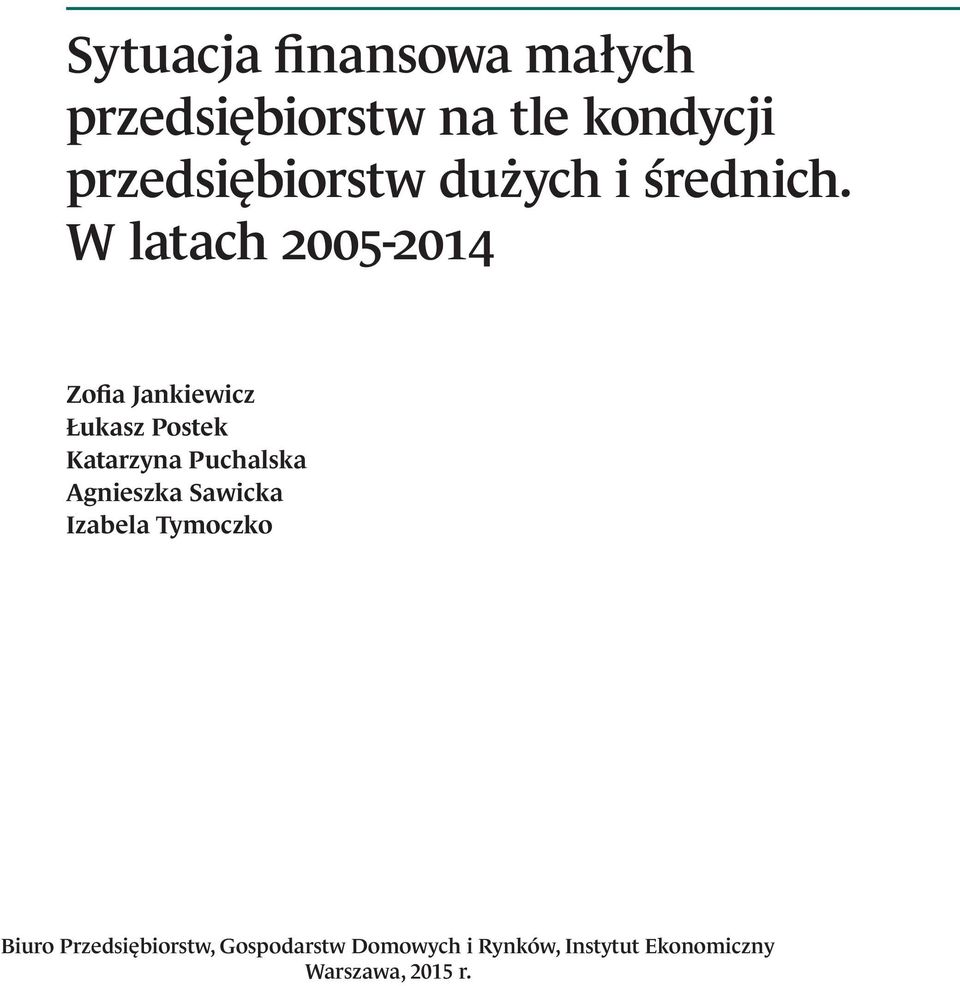 Sytuacja finansowa małych przedsiębiorstw na tle kondycji przedsiębiorstw dużych i średnich. W latach 2005-2014

Zofia Jankiewicz
Łukasz Postek
Katarzyna Puchalska
Agnieszka Sawicka
Izabela Tymoczko

Biuro Przedsiębiorstw, Gospodarstw Domowych i Rynków, Instytut Ekonomiczny
Warszawa, 2015 r.